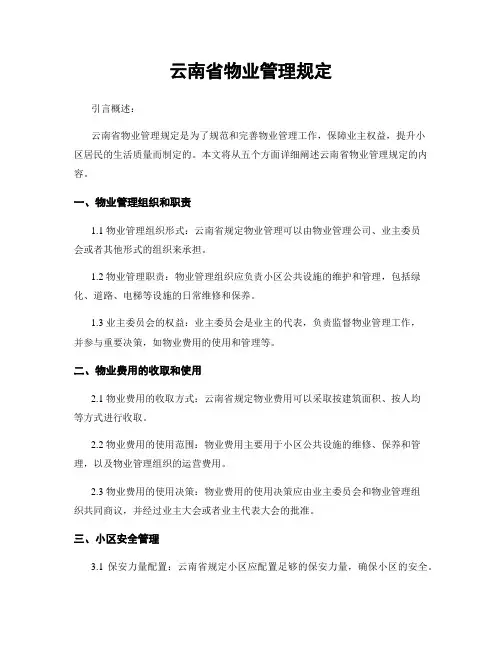 云南省物业管理规定

引言概述：

云南省物业管理规定是为了规范和完善物业管理工作，保障业主权益，提升小区居民的生活质量而制定的。本文将从五个方面详细阐述云南省物业管理规定的内容。

一、物业管理组织和职责

1.1 物业管理组织形式：云南省规定物业管理可以由物业管理公司、业主委员会或者其他形式的组织来承担。

1.2 物业管理职责：物业管理组织应负责小区公共设施的维护和管理，包括绿化、道路、电梯等设施的日常维修和保养。

1.3 业主委员会的权益：业主委员会是业主的代表，负责监督物业管理工作，并参与重要决策，如物业费用的使用和管理等。

二、物业费用的收取和使用

2.1 物业费用的收取方式：云南省规定物业费用可以采取按建筑面积、按人均等方式进行收取。

2.2 物业费用的使用范围：物业费用主要用于小区公共设施的维修、保养和管理，以及物业管理组织的运营费用。

2.3 物业费用的使用决策：物业费用的使用决策应由业主委员会和物业管理组织共同商议，并经过业主大会或者业主代表大会的批准。

三、小区安全管理

3.1 保安力量配置：云南省规定小区应配置足够的保安力量，确保小区的安全。